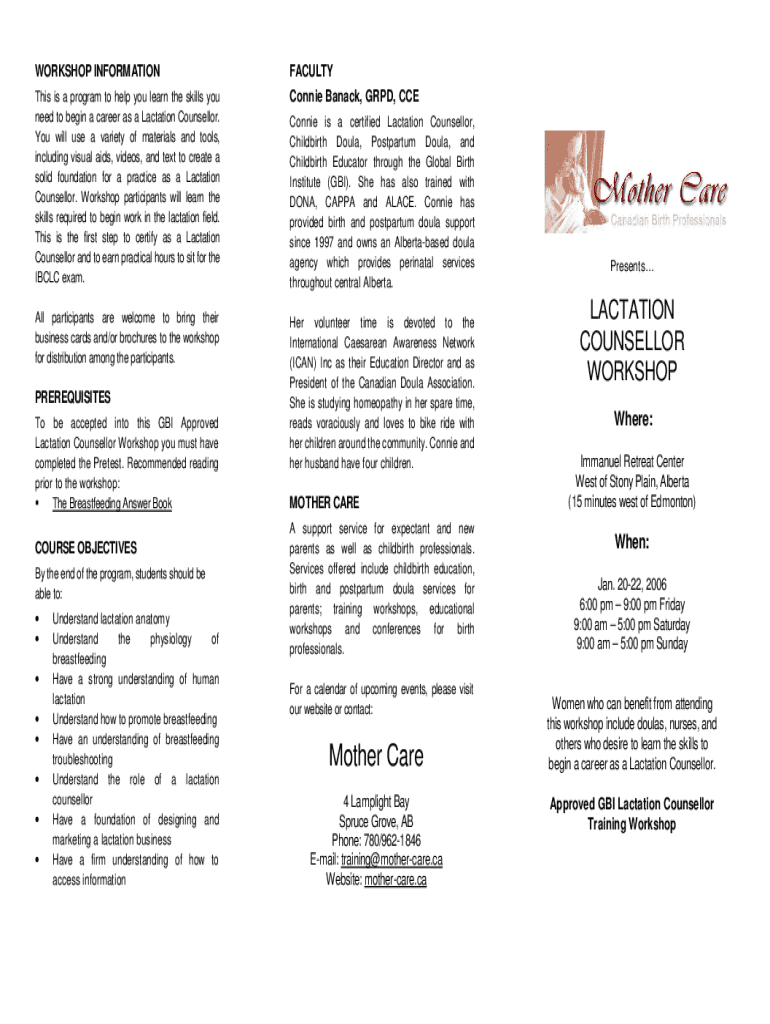 WORKSHOP INFORMATION

This is a program to help you learn the skills you need to begin a career as a Lactation Counsellor. You will use a variety of materials and tools, including visual aids, videos, and text to create a solid foundation for a practice as a Lactation Counsellor. Workshop participants will learn the skills required to begin work in the lactation field. This is the first step to certify as a Lactation Counsellor and to earn practical hours to sit for the IBCLC exam.

All participants are welcome to bring their business cards and/or brochures to the workshop for distribution among the participants.

PREREQUISITES

To be accepted into this GBI Approved Lactation Counsellor Workshop you must have completed the Pretest. Recommended reading prior to the workshop:
• The Breastfeeding Answer Book

COURSE OBJECTIVES

By the end of the program, students should be able to:
• Understand lactation anatomy
• Understand the physiology of breastfeeding
• Have a strong understanding of human lactation
• Understand how to promote breastfeeding
• Have an understanding of breastfeeding troubleshooting
• Understand the role of a lactation counsellor
• Have a foundation of designing and marketing a lactation business
• Have a firm understanding of how to access information

FACULTY

Connie Banack, GRPD, CCE

Connie is a certified Lactation Counsellor, Childbirth Doula, Postpartum Doula, and Childbirth Educator through the Global Birth Institute (GBI). She has also trained with DONA, CAPPA and ALACE. Connie has provided birth and postpartum doula support since 1997 and owns an Alberta-based doula agency which provides perinatal services throughout central Alberta.

Her volunteer time is devoted to the International Caesarean Awareness Network (ICAN) Inc as their Education Director and as President of the Canadian Doula Association. She is studying homeopathy in her spare time, reads voraciously and loves to bike ride with her children around the community. Connie and her husband have four children.

MOTHER CARE

A support service for expectant and new parents as well as childbirth professionals. Services offered include childbirth education, birth and postpartum doula services for parents; training workshops, educational workshops and conferences for birth professionals.

For a calendar of upcoming events, please visit our website or contact:

Mother Care

4 Lamplight Bay
Spruce Grove, AB
Phone: 780/962-1846
E-mail: training@mother-care.ca
Website: mother-care.ca

Mother Care
Canadian Birth Professionals

Presents…

LACTATION COUNSELLOR WORKSHOP

Where:

Immanuel Retreat Center
West of Stony Plain, Alberta
(15 minutes west of Edmonton)

When:

Jan. 20-22, 2006
6:00 pm – 9:00 pm Friday
9:00 am – 5:00 pm Saturday
9:00 am – 5:00 pm Sunday

Women who can benefit from attending this workshop include doulas, nurses, and others who desire to learn the skills to begin a career as a Lactation Counsellor.

Approved GBI Lactation Counsellor Training Workshop